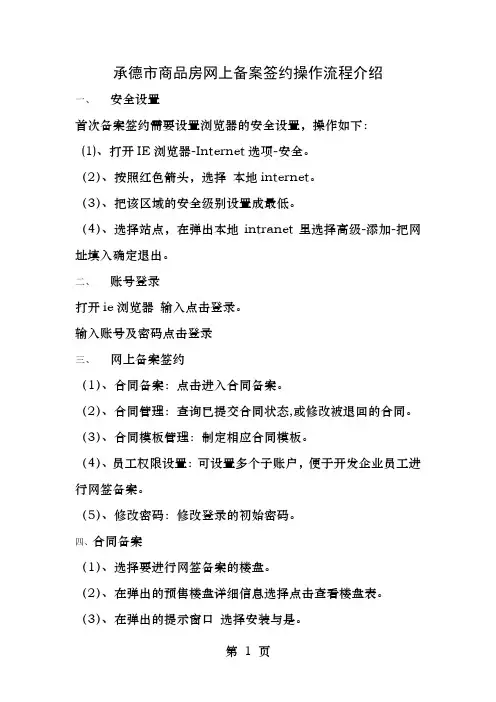 承德市商品房网上备案签约操作流程介绍

一、　安全设置

首次备案签约需要设置浏览器的安全设置，操作如下：

(1)、打开 IE 浏览器-Internet 选项-安全。

(2)、按照红色箭头，选择 本地 internet。

(3)、把该区域的安全级别设置成最低。

(4)、选择站点，在弹出本地 intranet 里选择高级-添加-把网址填入确定退出。

二、　账号登录

打开 ie 浏览器 输入点击登录。

输入账号及密码点击登录

三、　网上备案签约

(1)、合同备案：点击进入合同备案。

(2)、合同管理：查询已提交合同状态,或修改被退回的合同。

(3)、合同模板管理：制定相应合同模板。

(4)、员工权限设置：可设置多个子账户，便于开发企业员工进行网签备案。

(5)、修改密码：修改登录的初始密码。

四、合同备案

(1)、选择要进行网签备案的楼盘。

(2)、在弹出的预售楼盘详细信息选择点击查看楼盘表。

(3)、在弹出的提示窗口 选择安装与是。

第 1 页